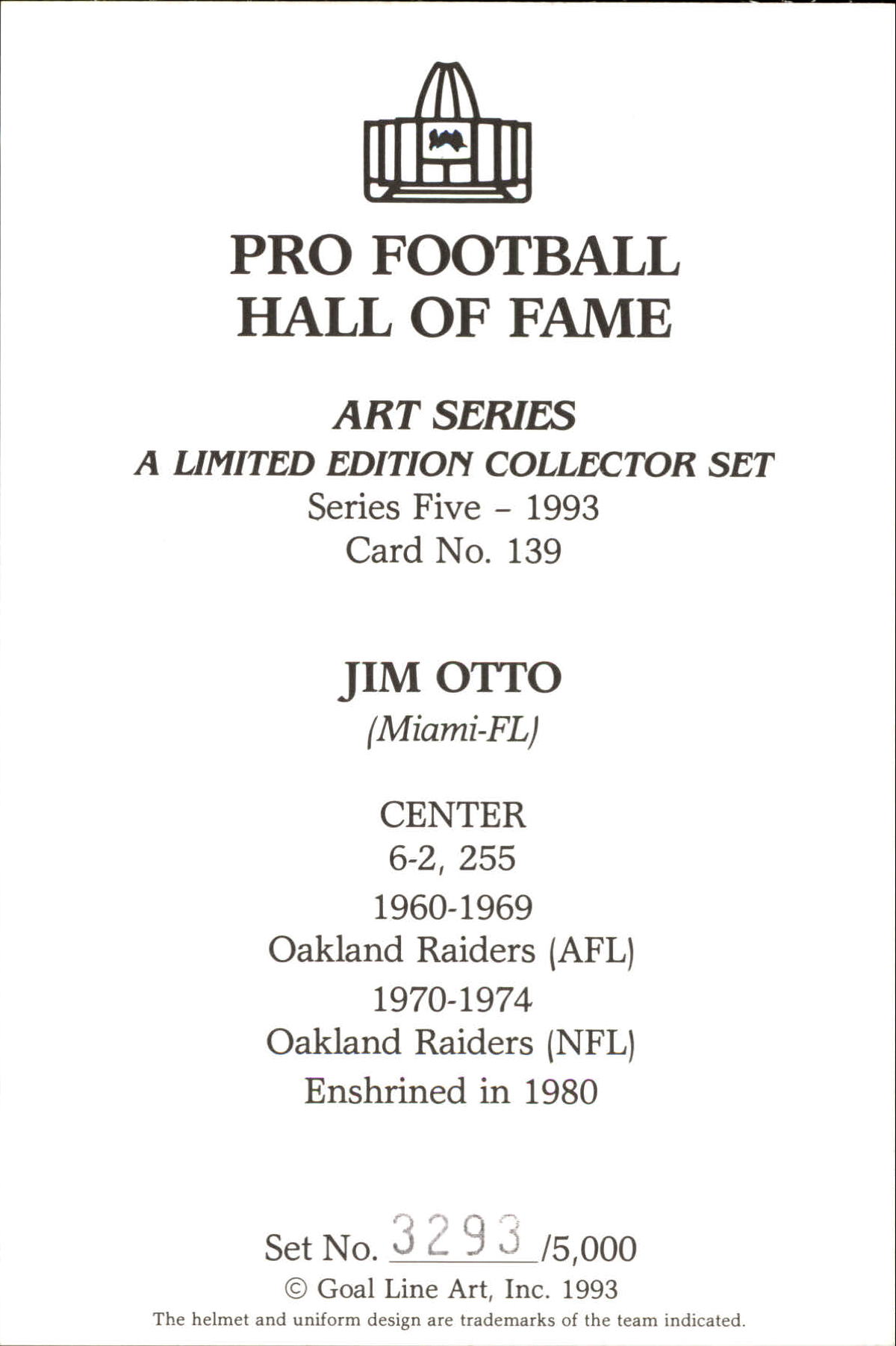 PRO FOOTBALL
HALL OF FAME

ART SERIES
A LIMITED EDITION COLLECTOR SET
Series Five - 1993
Card No. 139

JIM OTTO
(Miami-FL)

CENTER
6-2, 255
1960-1969
Oakland Raiders (AFL)
1970-1974
Oakland Raiders (NFL)
Enshrined in 1980

Set No. 3293 /5,000
© Goal Line Art, Inc. 1993
The helmet and uniform design are trademarks of the team indicated.